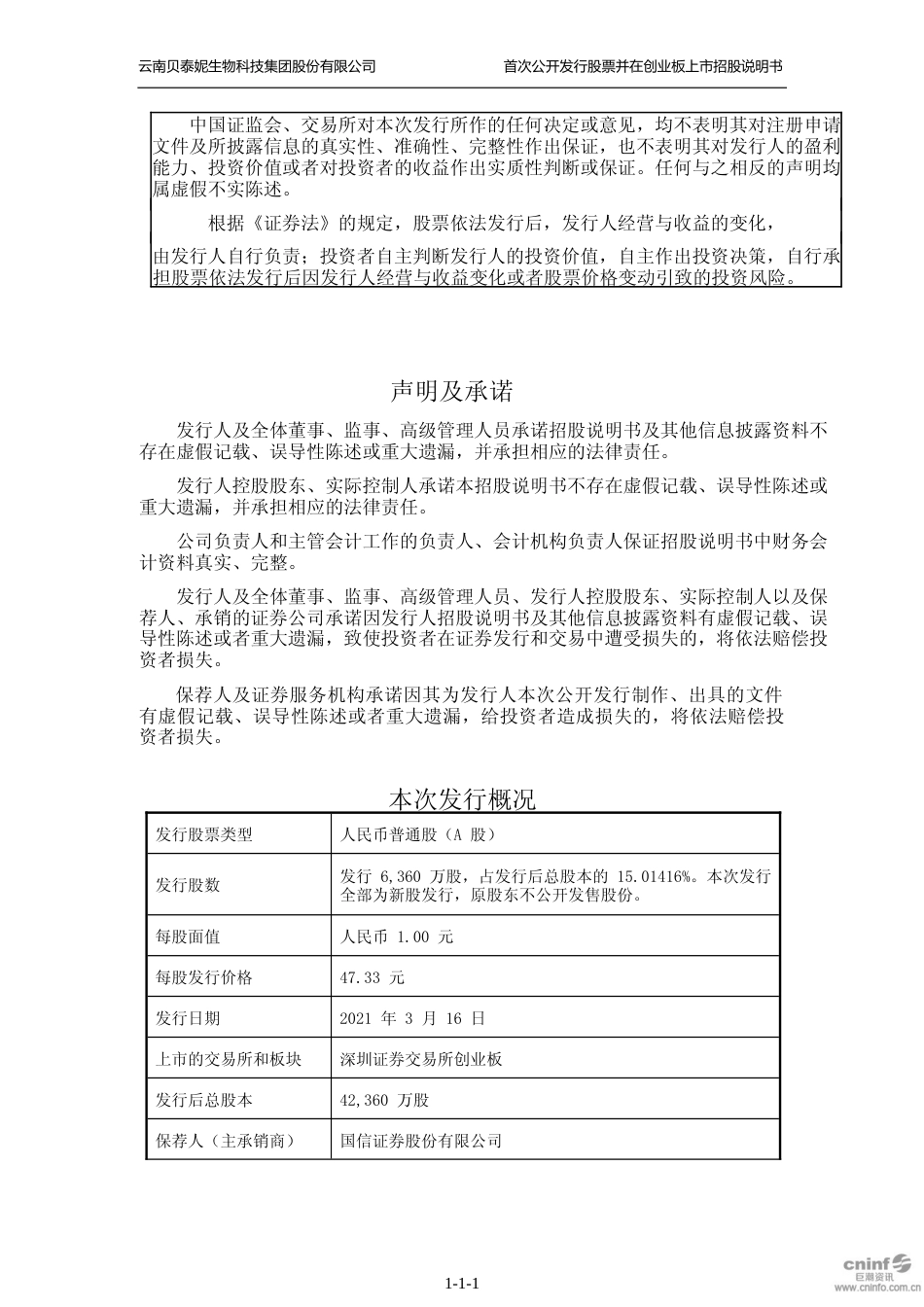 云南贝泰妮生物科技集团股份有限公司

首次公开发行股票并在创业板上市招股说明书

中国证监会、交易所对本次发行所作的任何决定或意见，均不表明其对注册申请文件及所披露信息的真实性、准确性、完整性作出保证，也不表明其对发行人的盈利能力、投资价值或者对投资者的收益作出实质性判断或保证。任何与之相反的声明均属虚假不实陈述。

根据《证券法》的规定，股票依法发行后，发行人经营与收益的变化，

由发行人自行负责；投资者自主判断发行人的投资价值，自主作出投资决策，自行承担股票依法发行后因发行人经营与收益变化或者股票价格变动引致的投资风险。

声明及承诺

发行人及全体董事、监事、高级管理人员承诺招股说明书及其他信息披露资料不存在虚假记载、误导性陈述或重大遗漏，并承担相应的法律责任。

发行人控股股东、实际控制人承诺本招股说明书不存在虚假记载、误导性陈述或重大遗漏，并承担相应的法律责任。

公司负责人和主管会计工作的负责人、会计机构负责人保证招股说明书中财务会计资料真实、完整。

发行人及全体董事、监事、高级管理人员、发行人控股股东、实际控制人以及保荐人、承销的证券公司承诺因发行人招股说明书及其他信息披露资料有虚假记载、误导性陈述或者重大遗漏，致使投资者在证券发行和交易中遭受损失的，将依法赔偿投资者损失。

保荐人及证券服务机构承诺因其为发行人本次公开发行制作、出具的文件有虚假记载、误导性陈述或者重大遗漏，给投资者造成损失的，将依法赔偿投资者损失。

本次发行概况

| 发行股票类型 | 人民币普通股（A 股） |
|---|---|
| 发行股数 | 发行 6,360 万股，占发行后总股本的 15.01416%。本次发行全部为新股发行，原股东不公开发售股份。 |
| 每股面值 | 人民币 1.00 元 |
| 每股发行价格 | 47.33 元 |
| 发行日期 | 2021 年 3 月 16 日 |
| 上市的交易所和板块 | 深圳证券交易所创业板 |
| 发行后总股本 | 42,360 万股 |
| 保荐人（主承销商） | 国信证券股份有限公司 |

1-1-1

cninf 巨潮资讯 www.cninfo.com.cn